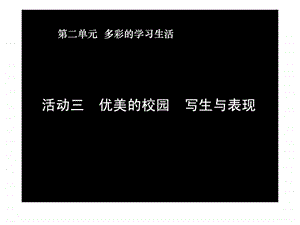 第二单元 多彩的学习生活

活动三 优美的校园 写生与表现